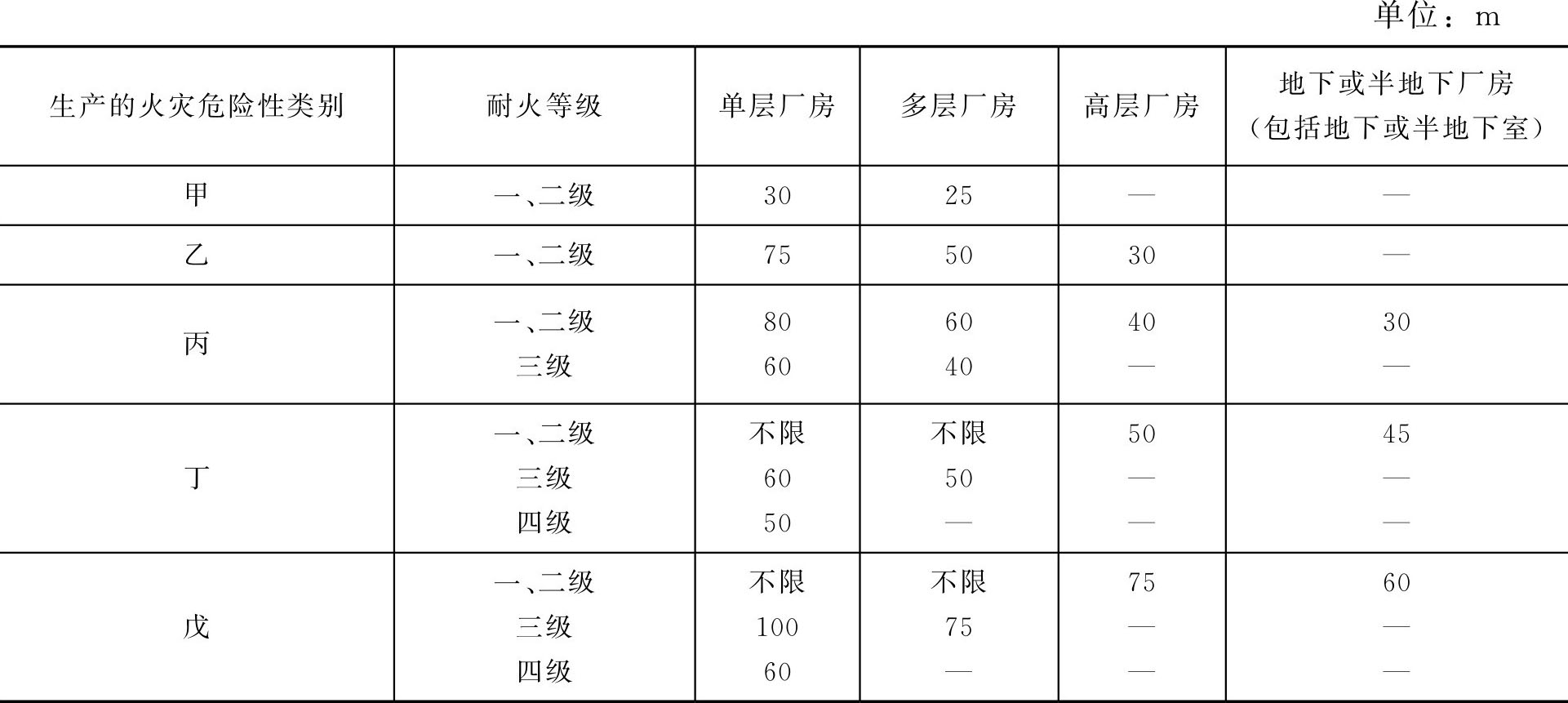 单位：m

| 生产的火灾危险性类别 | 耐火等级 | 单层厂房 | 多层厂房 | 高层厂房 | 地下或半地下厂房（包括地下或半地下室） |
|---|---|---|---|---|---|
| 甲 | 一、二级 | 30 | 25 | — | — |
| 乙 | 一、二级 | 75 | 50 | 30 | — |
| 丙 | 一、二级 | 80 | 60 | 40 | 30 |
|  | 三级 | 60 | 40 | — | — |
| 丁 | 一、二级 | 不限 | 不限 | 50 | 45 |
|  | 三级 | 60 | 50 | — | — |
|  | 四级 | 50 | — | — | — |
| 戊 | 一、二级 | 不限 | 不限 | 75 | 60 |
|  | 三级 | 100 | 75 | — | — |
|  | 四级 | 60 | — | — | — |